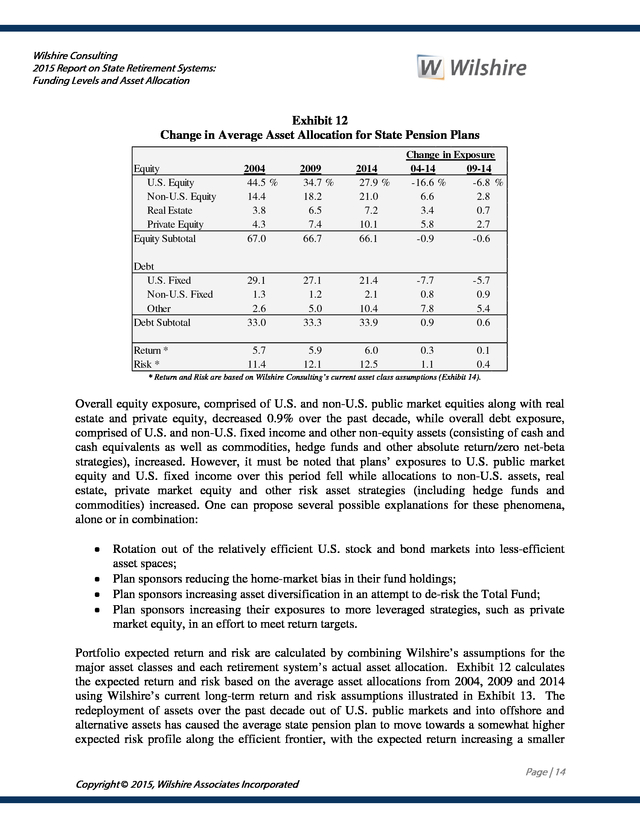 Wilshire Consulting
2015 Report on State Retirement Systems:
Funding Levels and Asset Allocation

W Wilshire

Exhibit 12
Change in Average Asset Allocation for State Pension Plans

| | | | | Change in Exposure | |
|---|---|---|---|---|---|
| Equity | 2004 | 2009 | 2014 | 04-14 | 09-14 |
| U.S. Equity | 44.5 % | 34.7 % | 27.9 % | -16.6 % | -6.8 % |
| Non-U.S. Equity | 14.4 | 18.2 | 21.0 | 6.6 | 2.8 |
| Real Estate | 3.8 | 6.5 | 7.2 | 3.4 | 0.7 |
| Private Equity | 4.3 | 7.4 | 10.1 | 5.8 | 2.7 |
| Equity Subtotal | 67.0 | 66.7 | 66.1 | -0.9 | -0.6 |
| Debt | | | | | |
| U.S. Fixed | 29.1 | 27.1 | 21.4 | -7.7 | -5.7 |
| Non-U.S. Fixed | 1.3 | 1.2 | 2.1 | 0.8 | 0.9 |
| Other | 2.6 | 5.0 | 10.4 | 7.8 | 5.4 |
| Debt Subtotal | 33.0 | 33.3 | 33.9 | 0.9 | 0.6 |
| Return * | 5.7 | 5.9 | 6.0 | 0.3 | 0.1 |
| Risk * | 11.4 | 12.1 | 12.5 | 1.1 | 0.4 |

* Return and Risk are based on Wilshire Consulting's current asset class assumptions (Exhibit 14).

Overall equity exposure, comprised of U.S. and non-U.S. public market equities along with real estate and private equity, decreased 0.9% over the past decade, while overall debt exposure, comprised of U.S. and non-U.S. fixed income and other non-equity assets (consisting of cash and cash equivalents as well as commodities, hedge funds and other absolute return/zero net-beta strategies), increased. However, it must be noted that plans' exposures to U.S. public market equity and U.S. fixed income over this period fell while allocations to non-U.S. assets, real estate, private market equity and other risk asset strategies (including hedge funds and commodities) increased. One can propose several possible explanations for these phenomena, alone or in combination:

• Rotation out of the relatively efficient U.S. stock and bond markets into less-efficient asset spaces;
• Plan sponsors reducing the home-market bias in their fund holdings;
• Plan sponsors increasing asset diversification in an attempt to de-risk the Total Fund;
• Plan sponsors increasing their exposures to more leveraged strategies, such as private market equity, in an effort to meet return targets.

Portfolio expected return and risk are calculated by combining Wilshire's assumptions for the major asset classes and each retirement system's actual asset allocation. Exhibit 12 calculates the expected return and risk based on the average asset allocations from 2004, 2009 and 2014 using Wilshire's current long-term return and risk assumptions illustrated in Exhibit 13. The redeployment of assets over the past decade out of U.S. public markets and into offshore and alternative assets has caused the average state pension plan to move towards a somewhat higher expected risk profile along the efficient frontier, with the expected return increasing a smaller

Page | 14

Copyright © 2015, Wilshire Associates Incorporated